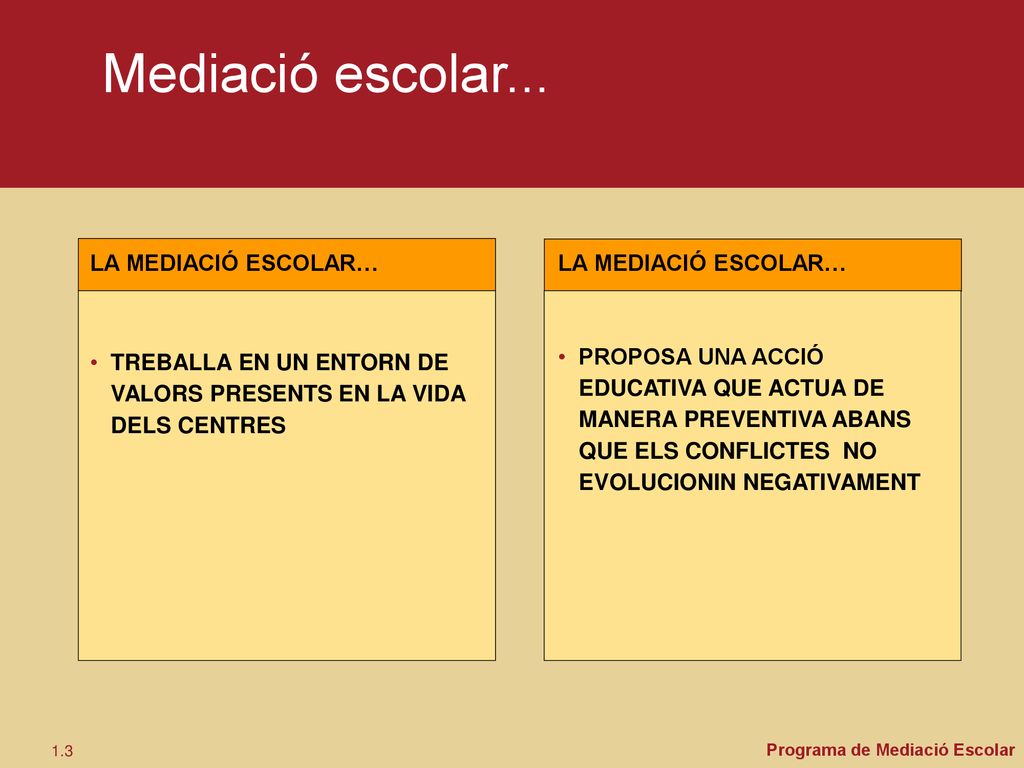 Mediació escolar...

LA MEDIACIÓ ESCOLAR…

• TREBALLA EN UN ENTORN DE VALORS PRESENTS EN LA VIDA DELS CENTRES

LA MEDIACIÓ ESCOLAR…

• PROPOSA UNA ACCIÓ EDUCATIVA QUE ACTUA DE MANERA PREVENTIVA ABANS QUE ELS CONFLICTES NO EVOLUCIONIN NEGATIVAMENT

1.3

Programa de Mediació Escolar